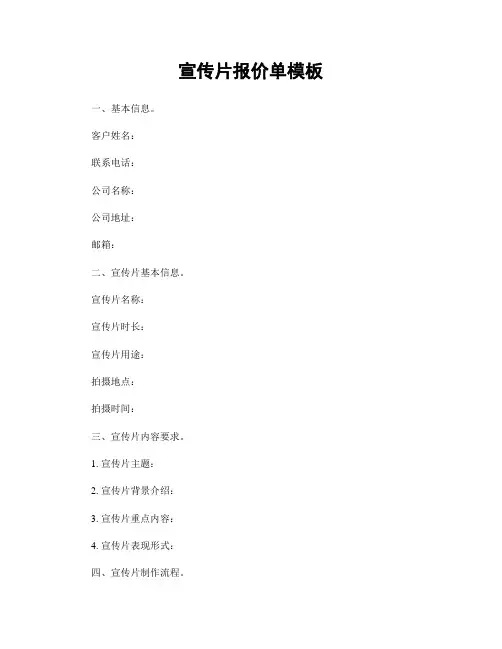 宣传片报价单模板

一、基本信息。

客户姓名：

联系电话：

公司名称：

公司地址：

邮箱：

二、宣传片基本信息。

宣传片名称：

宣传片时长：

宣传片用途：

拍摄地点：

拍摄时间：

三、宣传片内容要求。

1. 宣传片主题：

2. 宣传片背景介绍：

3. 宣传片重点内容：

4. 宣传片表现形式：

四、宣传片制作流程。